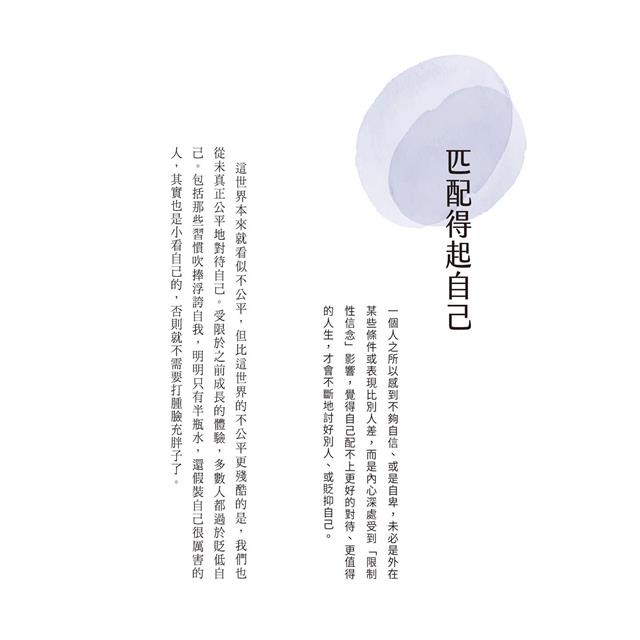 匹配得起自己

一個人之所以感到不夠自信、或是自卑，未必是外在某些條件或表現比別人差，而是內心深處受到「限制性信念」影響，覺得自己配不上更好的對待、更值得的人生，才會不斷地討好別人、或貶抑自己。

這世界本來就看似不公平，但比這世界的不公平更殘酷的是，我們也從未真正公平地對待自己。受限於之前成長的體驗，多數人都過於貶低自己。包括那些習慣吹捧浮誇自我，明明只有半瓶水，還假裝自己很厲害的人，其實也是小看自己的，否則就不需要打腫臉充胖子了。